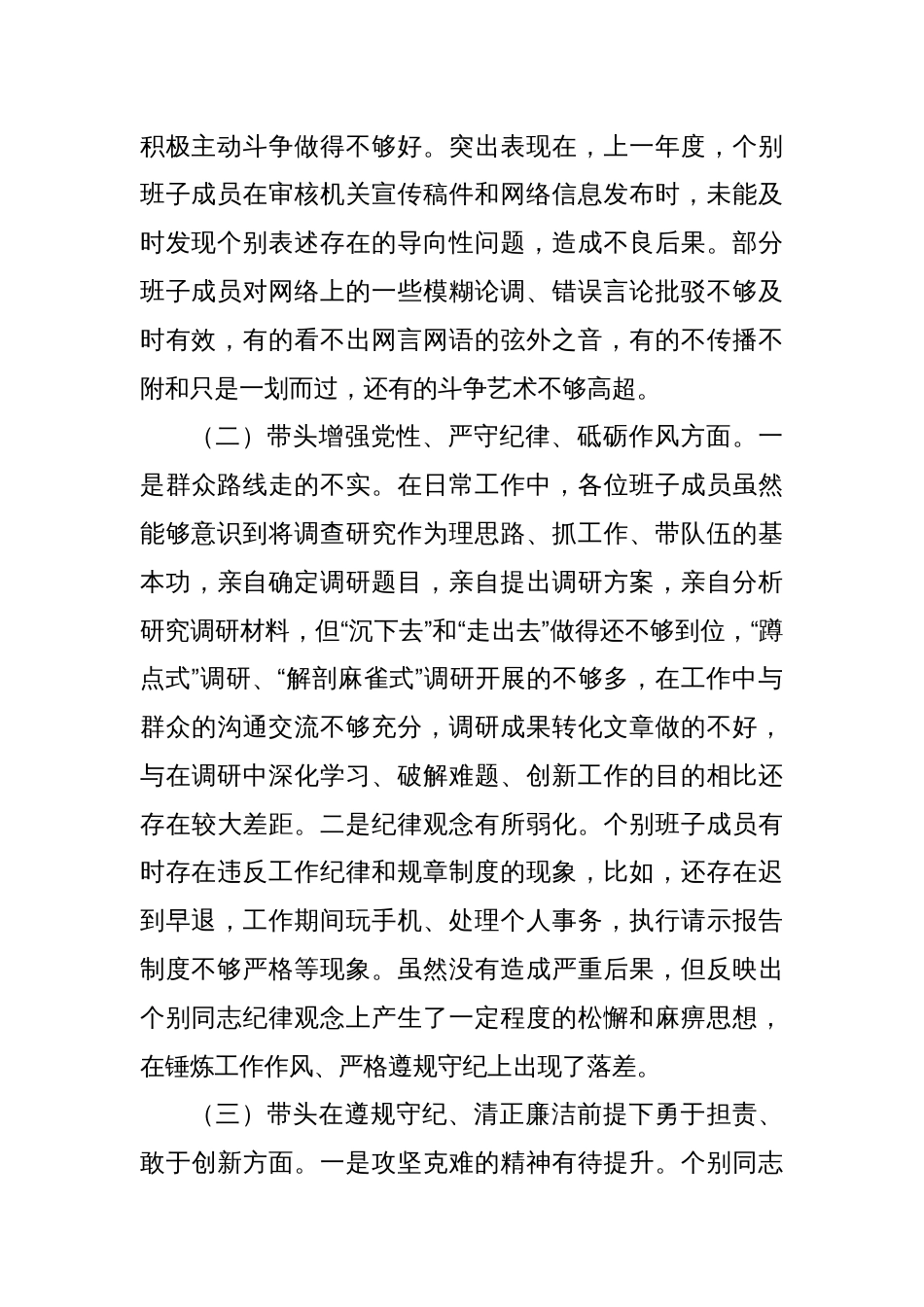 积极主动斗争做得不够好。突出表现在，上一年度，个别班子成员在审核机关宣传稿件和网络信息发布时，未能及时发现个别表述存在的导向性问题，造成不良后果。部分班子成员对网络上的一些模糊论调、错误言论批驳不够及时有效，有的看不出网言网语的弦外之音，有的不传播不附和只是一划而过，还有的斗争艺术不够高超。

（二）带头增强党性、严守纪律、砥砺作风方面。一是群众路线走的不实。在日常工作中，各位班子成员虽然能够意识到将调查研究作为理思路、抓工作、带队伍的基本功，亲自确定调研题目，亲自提出调研方案，亲自分析研究调研材料，但“沉下去”和“走出去”做得还不够到位，“蹲点式”调研、“解剖麻雀式”调研开展的不够多，在工作中与群众的沟通交流不够充分，调研成果转化文章做的不好，与在调研中深化学习、破解难题、创新工作的目的相比还存在较大差距。二是纪律观念有所弱化。个别班子成员有时存在违反工作纪律和规章制度的现象，比如，还存在迟到早退，工作期间玩手机、处理个人事务，执行请示报告制度不够严格等现象。虽然没有造成严重后果，但反映出个别同志纪律观念上产生了一定程度的松懈和麻痹思想，在锤炼工作作风、严格遵规守纪上出现了落差。

（三）带头在遵规守纪、清正廉洁前提下勇于担责、敢于创新方面。一是攻坚克难的精神有待提升。个别同志